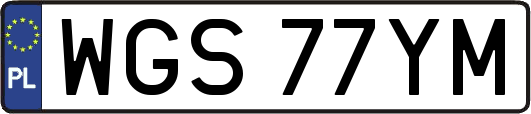 PL
WGS 77YM